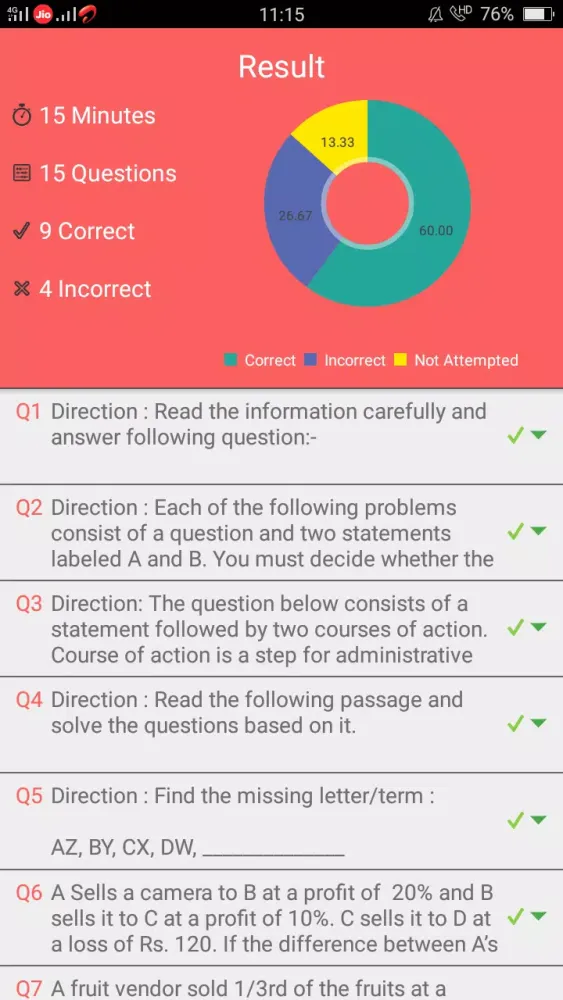 4G Jio 11:15 HD 76%

Result

15 Minutes

15 Questions

9 Correct

4 Incorrect

13.33
26.67
60.00

Correct Incorrect Not Attempted

Q1 Direction : Read the information carefully and answer following question:-

Q2 Direction : Each of the following problems consist of a question and two statements labeled A and B. You must decide whether the

Q3 Direction: The question below consists of a statement followed by two courses of action. Course of action is a step for administrative

Q4 Direction : Read the following passage and solve the questions based on it.

Q5 Direction : Find the missing letter/term :

AZ, BY, CX, DW, ______________

Q6 A Sells a camera to B at a profit of 20% and B sells it to C at a profit of 10%. C sells it to D at a loss of Rs. 120. If the difference between A's

Q7 A fruit vendor sold 1/3rd of the fruits at a